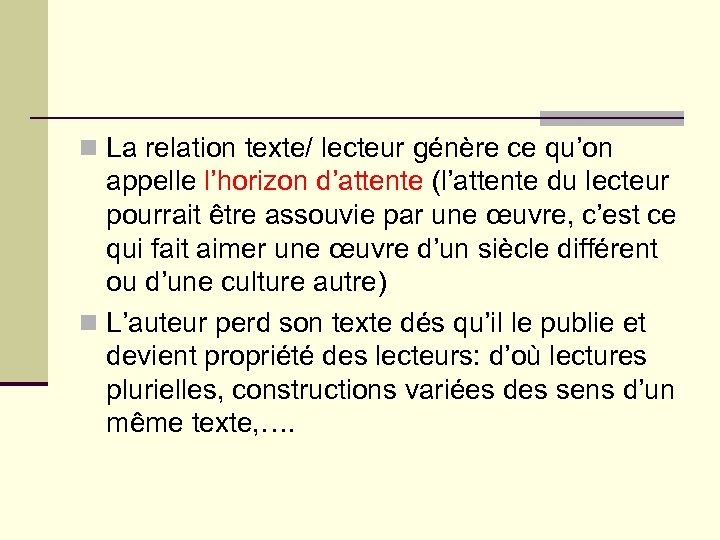 La relation texte/ lecteur génère ce qu’on appelle l’horizon d’attente (l’attente du lecteur pourrait être assouvie par une œuvre, c’est ce qui fait aimer une œuvre d’un siècle différent ou d’une culture autre)

L’auteur perd son texte dés qu’il le publie et devient propriété des lecteurs: d’où lectures plurielles, constructions variées des sens d’un même texte,….